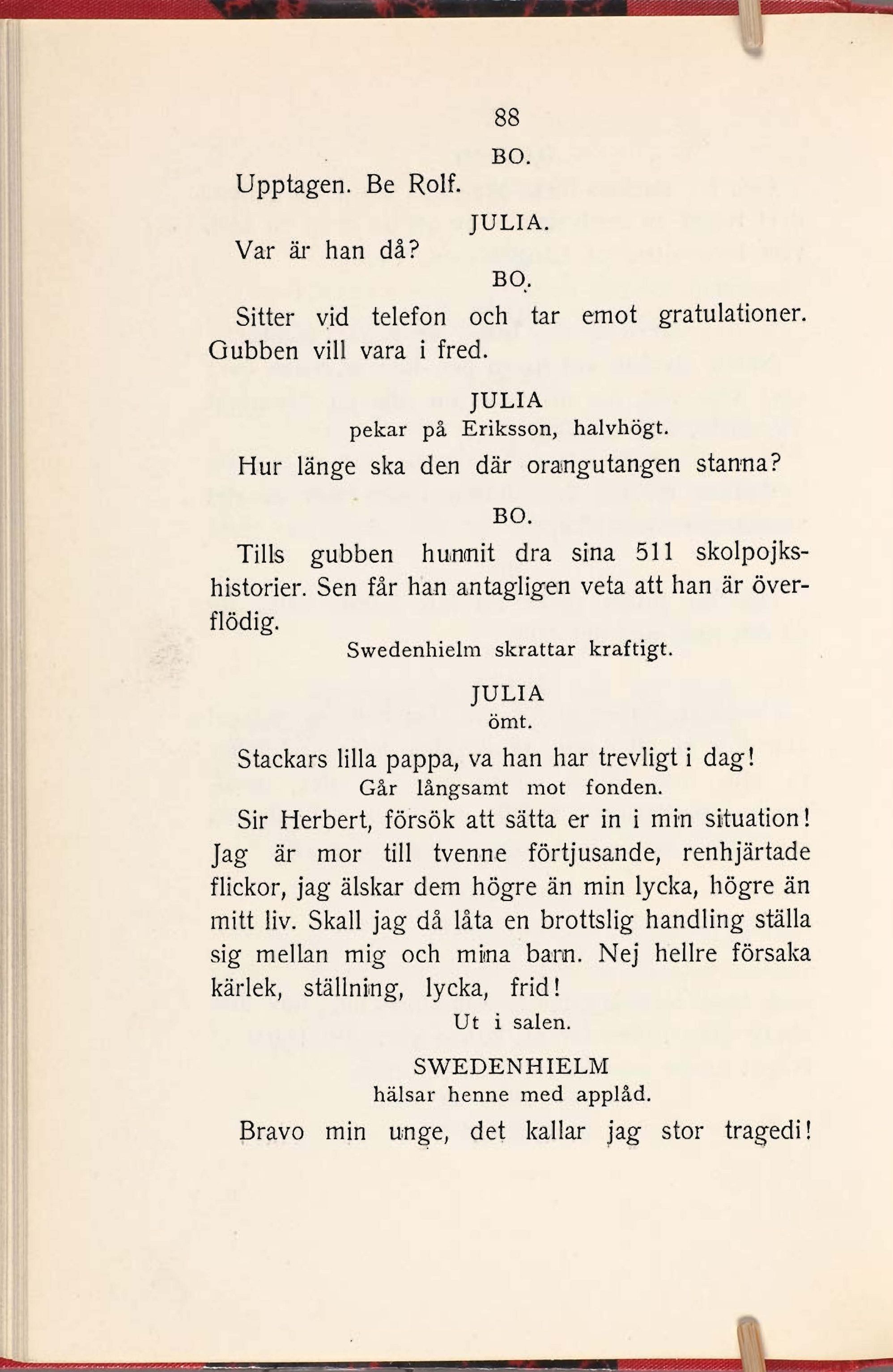 88

BO.

Upptagen. Be Rolf.

JULIA.

Var är han då?

BO.

Sitter vid telefon och tar emot gratulationer. Gubben vill vara i fred.

JULIA
pekar på Eriksson, halvhögt.

Hur länge ska den där orangutangen stanna?

BO.

Tills gubben hunnit dra sina 511 skolpojkshistorier. Sen får han antagligen veta att han är överflödig.

Swedenhielm skrattar kraftigt.

JULIA
ömt.

Stackars lilla pappa, va han har trevligt i dag!

Går långsamt mot fonden.

Sir Herbert, försök att sätta er in i min situation! Jag är mor till tvenne förtjusande, renhjärtade flickor, jag älskar dem högre än min lycka, högre än mitt liv. Skall jag då låta en brottslig handling ställa sig mellan mig och mina barn. Nej hellre försaka kärlek, ställning, lycka, frid!

Ut i salen.

SWEDENHIELM
hälsar henne med applåd.

Bravo min unge, det kallar jag stor tragedi!